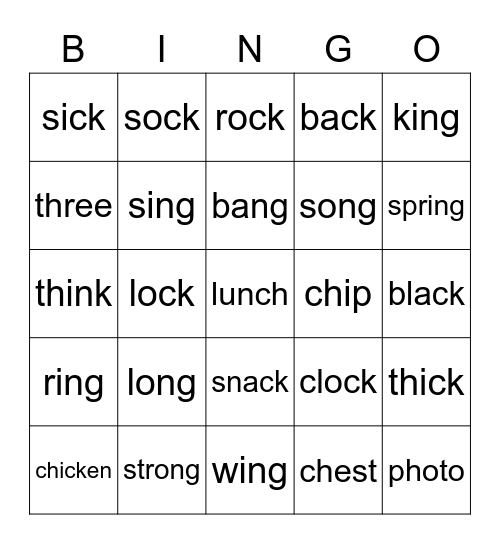 | B | I | N | G | O |
|---|---|---|---|---|
| sick | sock | rock | back | king |
| three | sing | bang | song | spring |
| think | lock | lunch | chip | black |
| ring | long | snack | clock | thick |
| chicken | strong | wing | chest | photo |